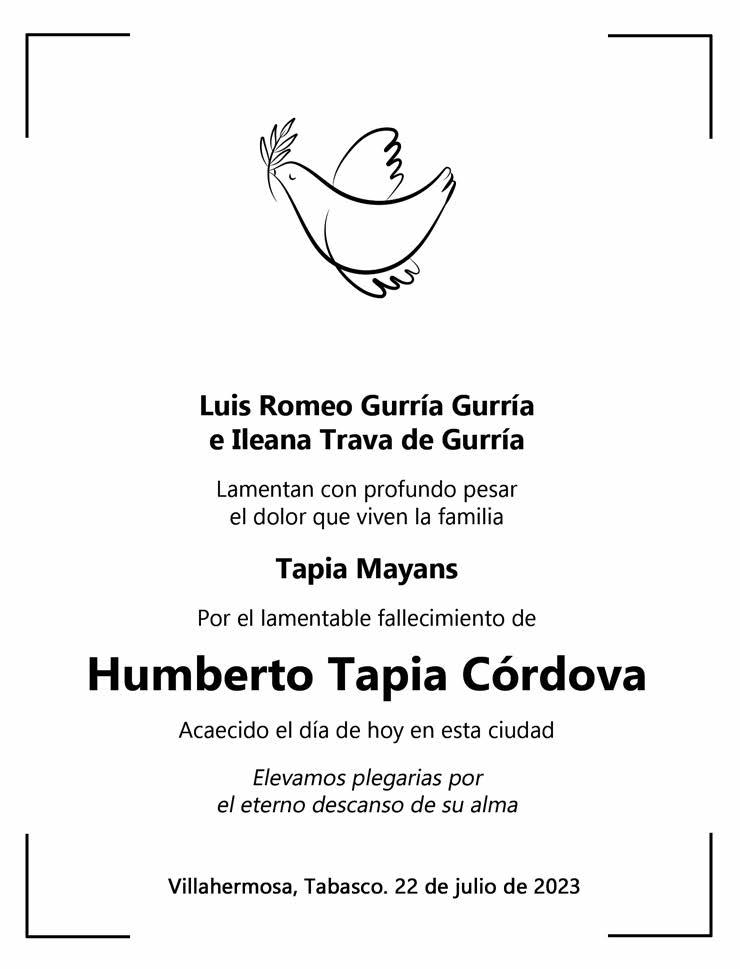 Luis Romeo Gurría Gurría
e Ileana Trava de Gurría

Lamentan con profundo pesar
el dolor que viven la familia

Tapia Mayans

Por el lamentable fallecimiento de

Humberto Tapia Córdova

Acaecido el día de hoy en esta ciudad

Elevamos plegarias por
el eterno descanso de su alma

Villahermosa, Tabasco. 22 de julio de 2023